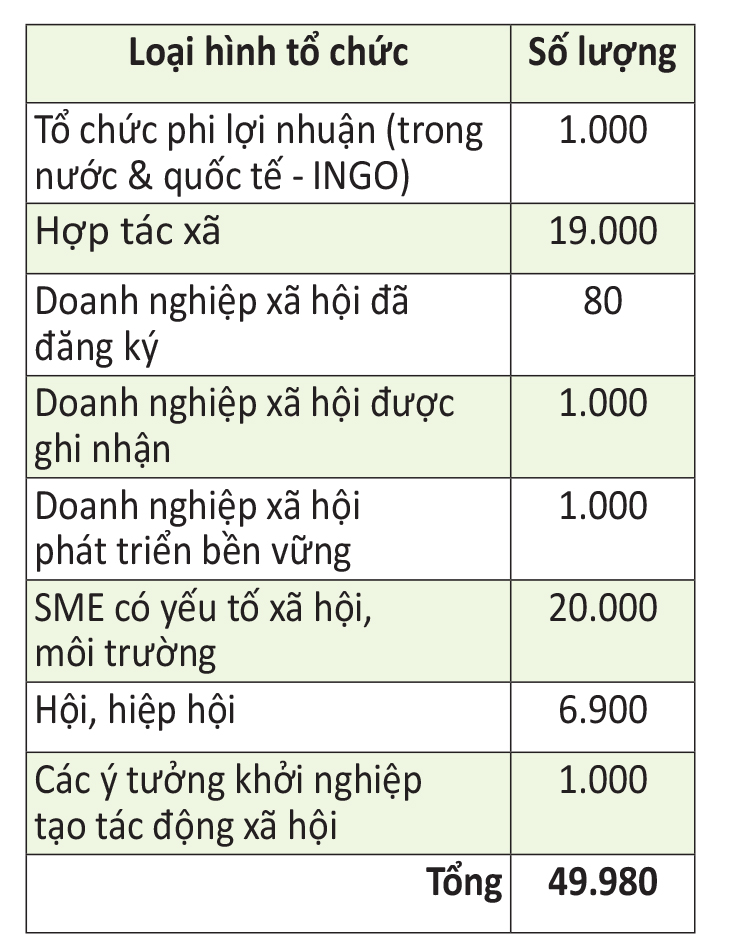 | Loại hình tổ chức | Số lượng |
|---|---|
| Tổ chức phi lợi nhuận (trong nước & quốc tế - INGO) | 1.000 |
| Hợp tác xã | 19.000 |
| Doanh nghiệp xã hội đã đăng ký | 80 |
| Doanh nghiệp xã hội được ghi nhận | 1.000 |
| Doanh nghiệp xã hội phát triển bền vững | 1.000 |
| SME có yếu tố xã hội, môi trường | 20.000 |
| Hội, hiệp hội | 6.900 |
| Các ý tưởng khởi nghiệp tạo tác động xã hội | 1.000 |
| Tổng | 49.980 |